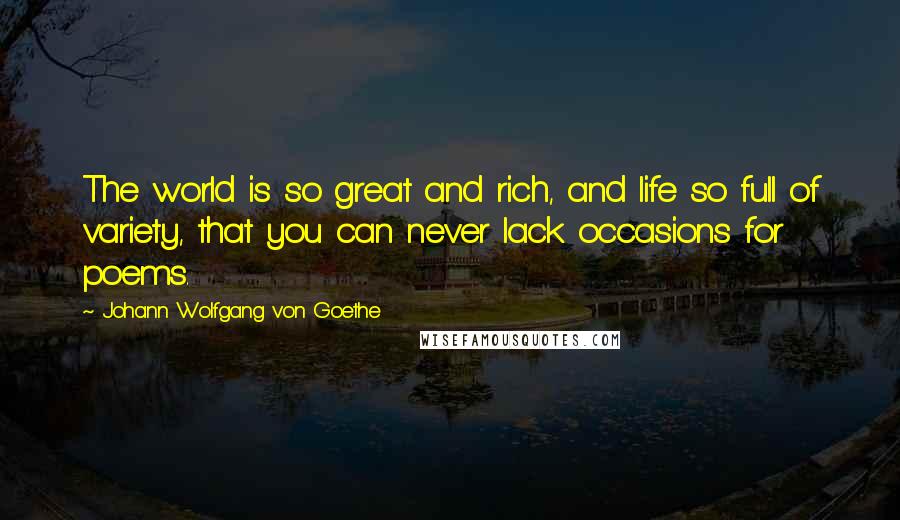 The world is so great and rich, and life so full of variety, that you can never lack occasions for poems.

~ Johann Wolfgang von Goethe

WISEFAMOUSQUOTES.COM